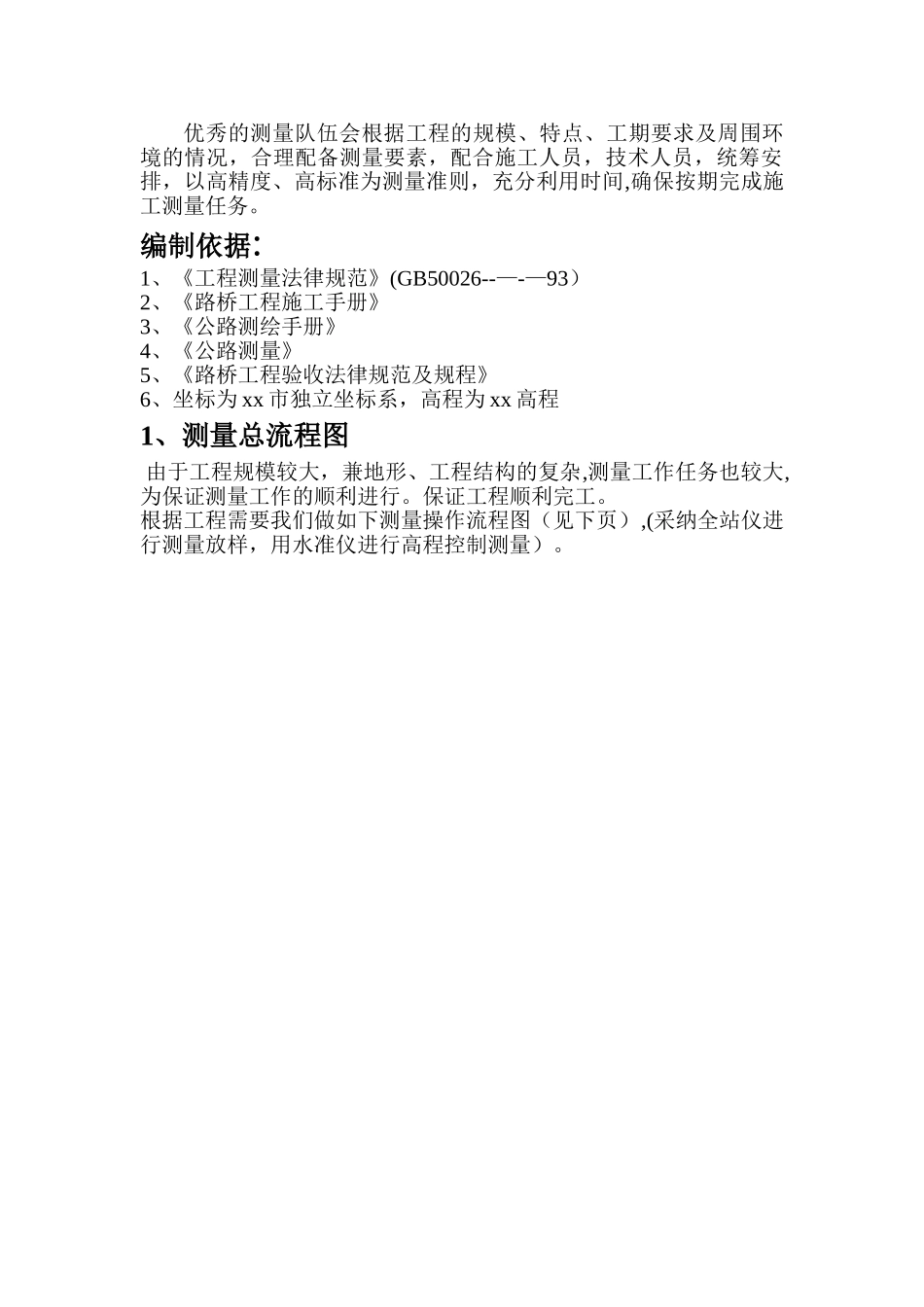 优秀的测量队伍会根据工程的规模、特点、工期要求及周围环境的情况，合理配备测量要素，配合施工人员，技术人员，统筹安排，以高精度、高标准为测量准则，充分利用时间,确保按期完成施工测量任务。

编制依据:

1、《工程测量法律规范》(GB50026--—-—93）
2、《路桥工程施工手册》
3、《公路测绘手册》
4、《公路测量》
5、《路桥工程验收法律规范及规程》
6、坐标为xx市独立坐标系，高程为xx高程

1、测量总流程图

由于工程规模较大，兼地形、工程结构的复杂,测量工作任务也较大,为保证测量工作的顺利进行。保证工程顺利完工。
根据工程需要我们做如下测量操作流程图（见下页）,(采纳全站仪进行测量放样，用水准仪进行高程控制测量）。